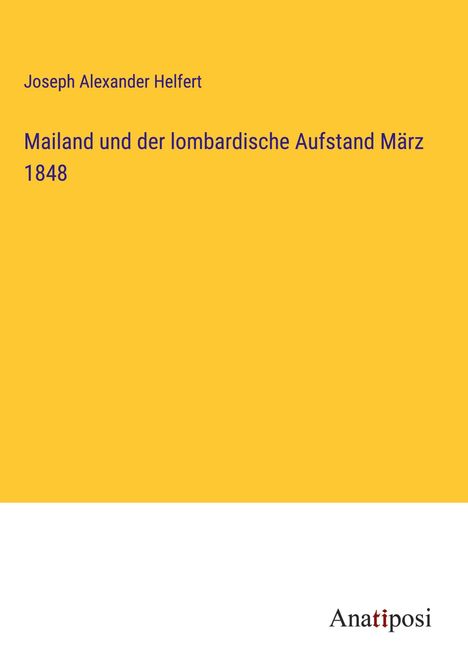 Joseph Alexander Helfert

Mailand und der lombardische Aufstand März 1848

Anatiposi